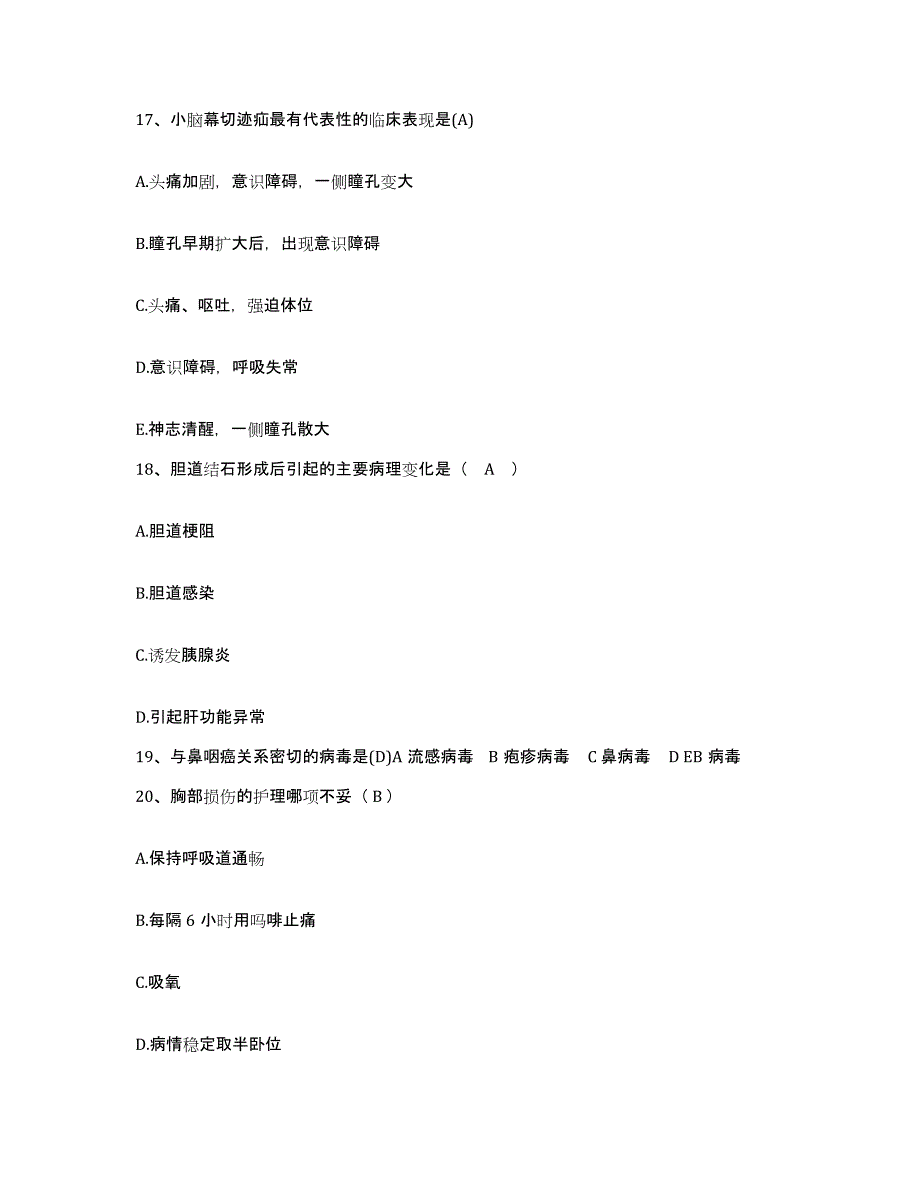 17、小脑幕切迹疝最有代表性的临床表现是(A)

A.头痛加剧，意识障碍，一侧瞳孔变大

B.瞳孔早期扩大后，出现意识障碍

C.头痛、呕吐，强迫体位

D.意识障碍，呼吸失常

E.神志清醒，一侧瞳孔散大

18、胆道结石形成后引起的主要病理变化是（ A ）

A.胆道梗阻

B.胆道感染

C.诱发胰腺炎

D.引起肝功能异常

19、与鼻咽癌关系密切的病毒是(D)A 流感病毒 B 疱疹病毒 C 鼻病毒 D EB 病毒

20、胸部损伤的护理哪项不妥（ B ）

A.保持呼吸道通畅

B.每隔 6 小时用吗啡止痛

C.吸氧

D.病情稳定取半卧位